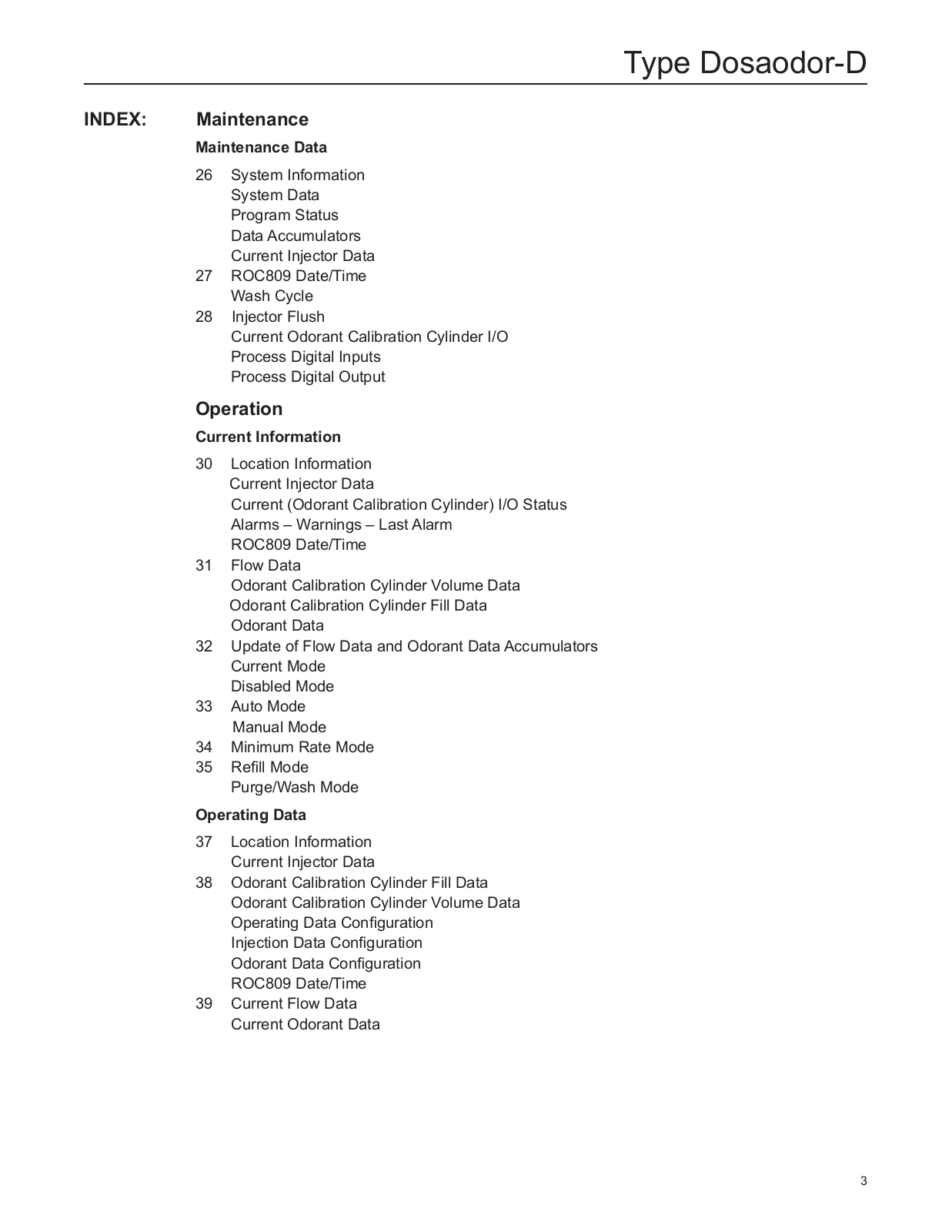 Type Dosaodor-D

INDEX: Maintenance

Maintenance Data

26 System Information
System Data
Program Status
Data Accumulators
Current Injector Data
27 ROC809 Date/Time
Wash Cycle
28 Injector Flush
Current Odorant Calibration Cylinder I/O
Process Digital Inputs
Process Digital Output

Operation

Current Information

30 Location Information
Current Injector Data
Current (Odorant Calibration Cylinder) I/O Status
Alarms – Warnings – Last Alarm
ROC809 Date/Time
31 Flow Data
Odorant Calibration Cylinder Volume Data
Odorant Calibration Cylinder Fill Data
Odorant Data
32 Update of Flow Data and Odorant Data Accumulators
Current Mode
Disabled Mode
33 Auto Mode
Manual Mode
34 Minimum Rate Mode
35 Refill Mode
Purge/Wash Mode

Operating Data

37 Location Information
Current Injector Data
38 Odorant Calibration Cylinder Fill Data
Odorant Calibration Cylinder Volume Data
Operating Data Configuration
Injection Data Configuration
Odorant Data Configuration
ROC809 Date/Time
39 Current Flow Data
Current Odorant Data

3